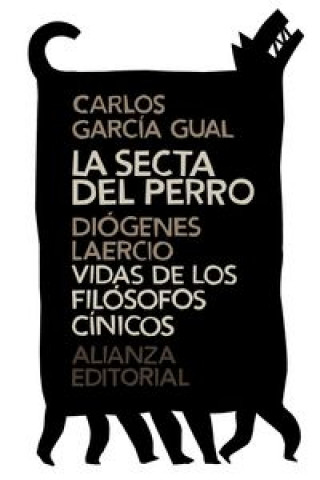 CARLOS GARCÍA GUAL
LA SECTA DEL PERRO
DIÓGENES LAERCIO
VIDAS DE LOS FILÓSOFOS CÍNICOS
ALIANZA EDITORIAL